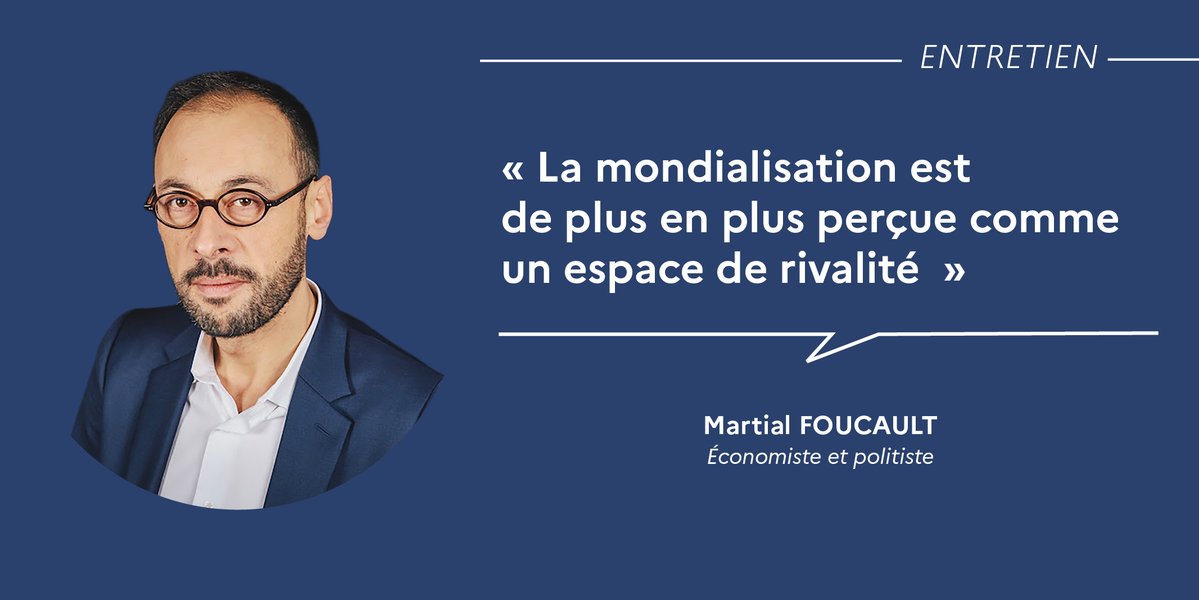 ENTRETIEN

« La mondialisation est de plus en plus perçue comme un espace de rivalité »

Martial FOUCAULT
Économiste et politiste